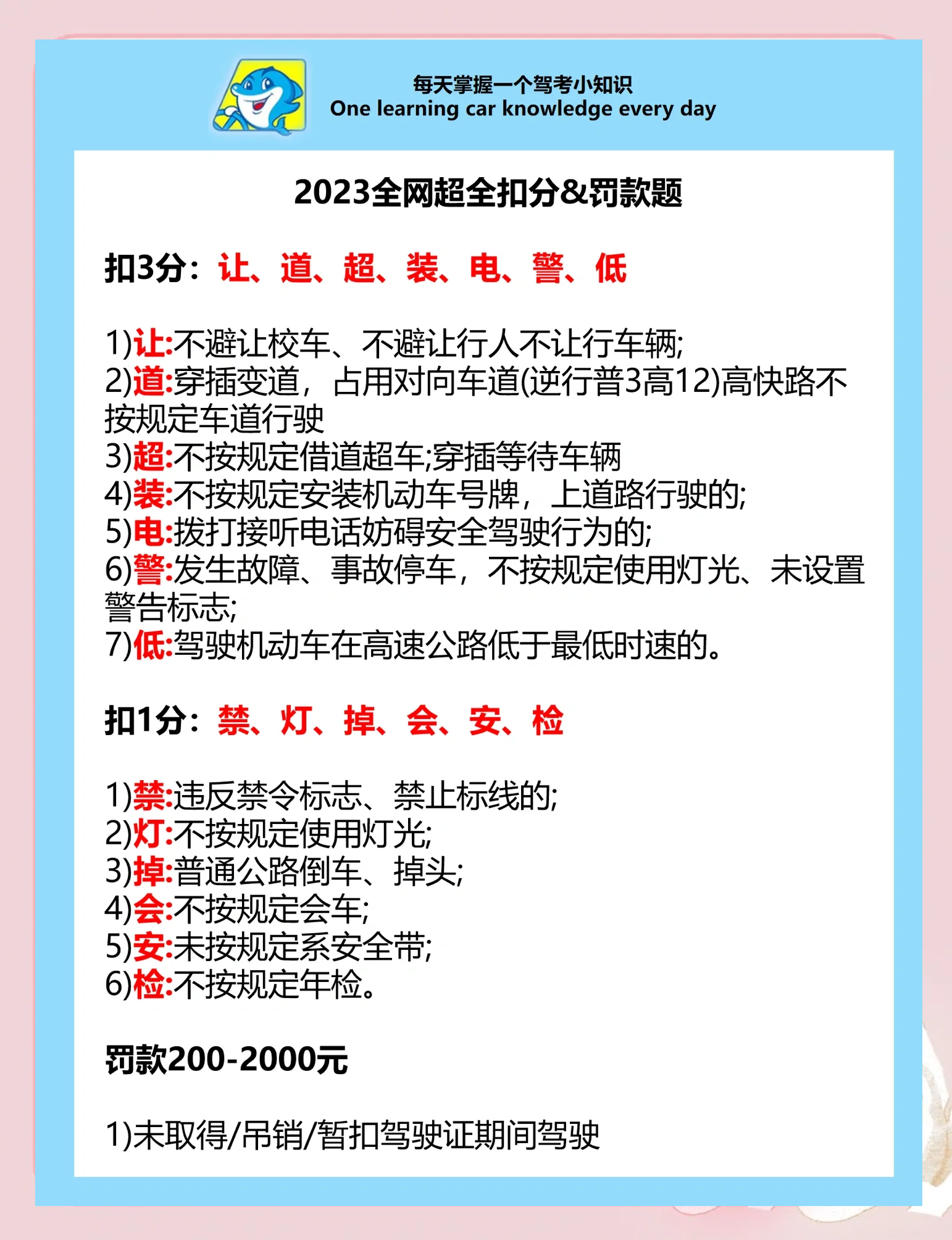 每天掌握一个驾考小知识
One learning car knowledge every day

2023全网超全扣分&罚款题

扣3分：让、道、超、装、电、警、低

1)让:不避让校车、不避让行人不让行车辆;
2)道:穿插变道，占用对向车道(逆行普3高12)高快路不按规定车道行驶
3)超:不按规定借道超车;穿插等待车辆
4)装:不按规定安装机动车号牌，上道路行驶的;
5)电:拨打接听电话妨碍安全驾驶行为的;
6)警:发生故障、事故停车，不按规定使用灯光、未设置警告标志;
7)低:驾驶机动车在高速公路低于最低时速的。

扣1分：禁、灯、掉、会、安、检

1)禁:违反禁令标志、禁止标线的;
2)灯:不按规定使用灯光;
3)掉:普通公路倒车、掉头;
4)会:不按规定会车;
5)安:未按规定系安全带;
6)检:不按规定年检。

罚款200-2000元

1)未取得/吊销/暂扣驾驶证期间驾驶